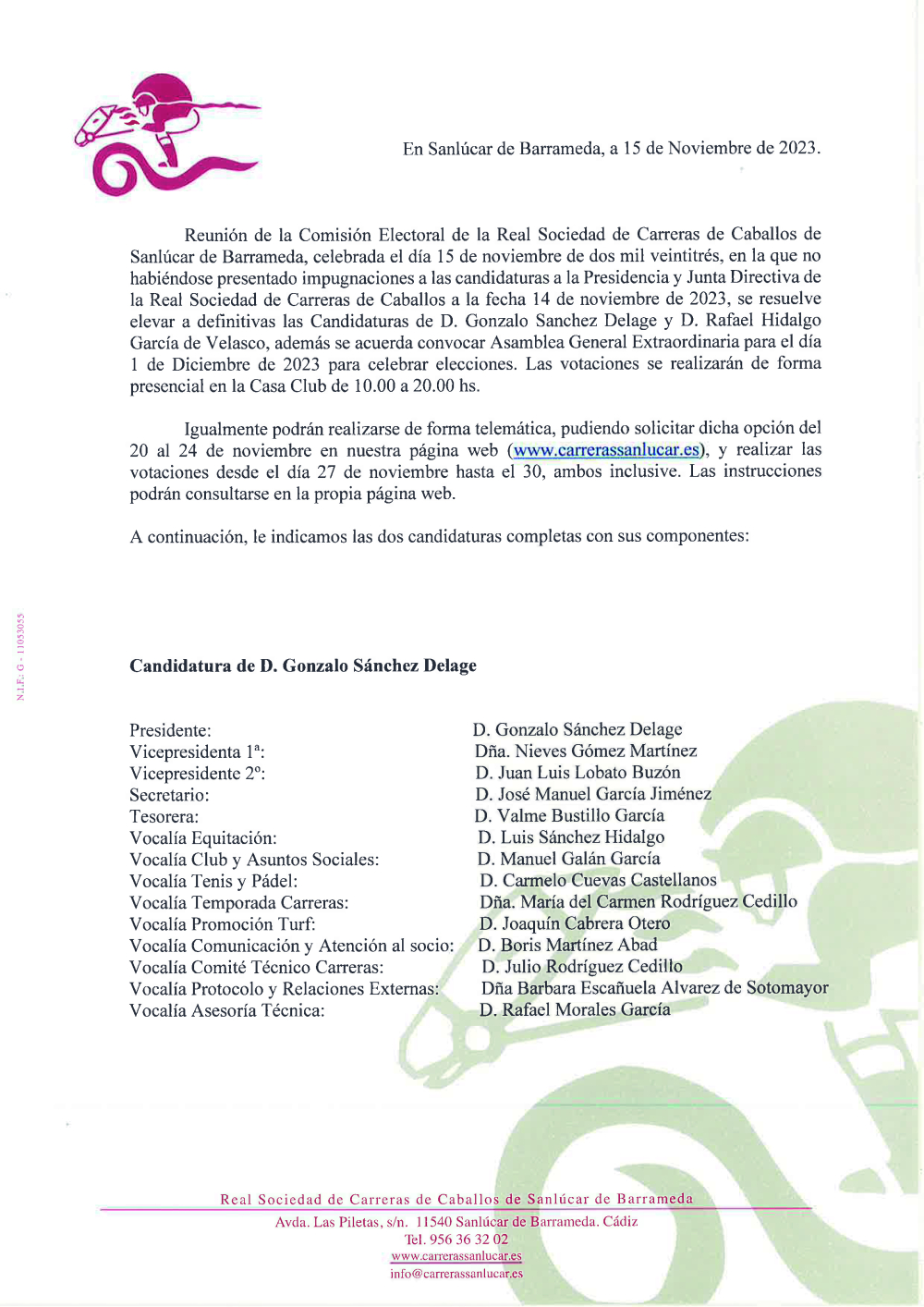 En Sanlúcar de Barrameda, a 15 de Noviembre de 2023.

Reunión de la Comisión Electoral de la Real Sociedad de Carreras de Caballos de Sanlúcar de Barrameda, celebrada el día 15 de noviembre de dos mil veintitrés, en la que no habiéndose presentado impugnaciones a las candidaturas a la Presidencia y Junta Directiva de la Real Sociedad de Carreras de Caballos a la fecha 14 de noviembre de 2023, se resuelve elevar a definitivas las Candidaturas de D. Gonzalo Sanchez Delage y D. Rafael Hidalgo García de Velasco, además se acuerda convocar Asamblea General Extraordinaria para el día 1 de Diciembre de 2023 para celebrar elecciones. Las votaciones se realizarán de forma presencial en la Casa Club de 10.00 a 20.00 hs.

Igualmente podrán realizarse de forma telemática, pudiendo solicitar dicha opción del 20 al 24 de noviembre en nuestra página web (www.carrerassanlucar.es), y realizar las votaciones desde el día 27 de noviembre hasta el 30, ambos inclusive. Las instrucciones podrán consultarse en la propia página web.

A continuación, le indicamos las dos candidaturas completas con sus componentes:

N.I.F.: G - 11053055

Candidatura de D. Gonzalo Sánchez Delage

| | |
|---|---|
| Presidente: | D. Gonzalo Sánchez Delage |
| Vicepresidenta 1ª: | Dña. Nieves Gómez Martínez |
| Vicepresidente 2º: | D. Juan Luis Lobato Buzón |
| Secretario: | D. José Manuel García Jiménez |
| Tesorera: | D. Valme Bustillo García |
| Vocalía Equitación: | D. Luis Sánchez Hidalgo |
| Vocalía Club y Asuntos Sociales: | D. Manuel Galán García |
| Vocalía Tenis y Pádel: | D. Carmelo Cuevas Castellanos |
| Vocalía Temporada Carreras: | Dña. María del Carmen Rodríguez Cedillo |
| Vocalía Promoción Turf: | D. Joaquín Cabrera Otero |
| Vocalía Comunicación y Atención al socio: | D. Boris Martínez Abad |
| Vocalía Comité Técnico Carreras: | D. Julio Rodríguez Cedillo |
| Vocalía Protocolo y Relaciones Externas: | Dña Barbara Escañuela Alvarez de Sotomayor |
| Vocalía Asesoría Técnica: | D. Rafael Morales García |

Real Sociedad de Carreras de Caballos de Sanlúcar de Barrameda
Avda. Las Piletas, s/n. 11540 Sanlúcar de Barrameda. Cádiz
Tel. 956 36 32 02
www.carrerassanlucar.es
info@carrerassanlucar.es